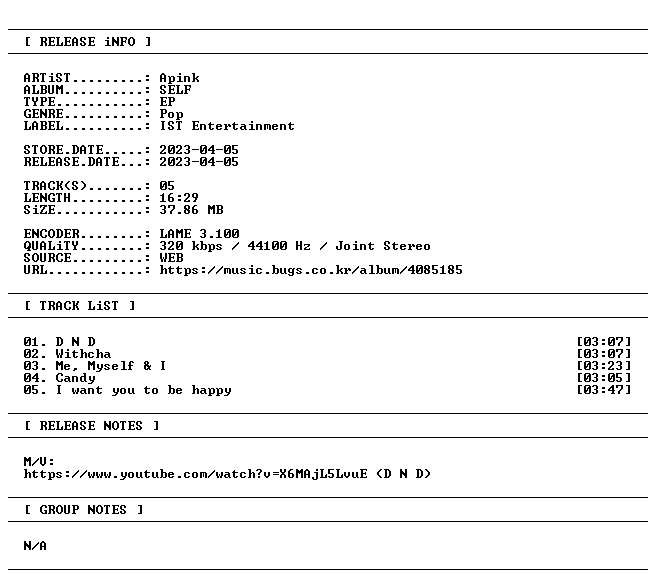 [ RELEASE iNFO ]

ARTiST.........: Apink
ALBUM..........: SELF
TYPE...........: EP
GENRE..........: Pop
LABEL..........: IST Entertainment

STORE.DATE.....: 2023-04-05
RELEASE.DATE...: 2023-04-05

TRACK(S).......: 05
LENGTH.........: 16:29
SiZE...........: 37.86 MB

ENCODER........: LAME 3.100
QUALiTY........: 320 kbps / 44100 Hz / Joint Stereo
SOURCE.........: WEB
URL............: https://music.bugs.co.kr/album/4085185

[ TRACK LiST ]

01. D N D [03:07]
02. Withcha [03:07]
03. Me, Myself & I [03:23]
04. Candy [03:05]
05. I want you to be happy [03:47]

[ RELEASE NOTES ]

M/V:
https://www.youtube.com/watch?v=X6MAjL5LvuE (D N D)

[ GROUP NOTES ]

N/A